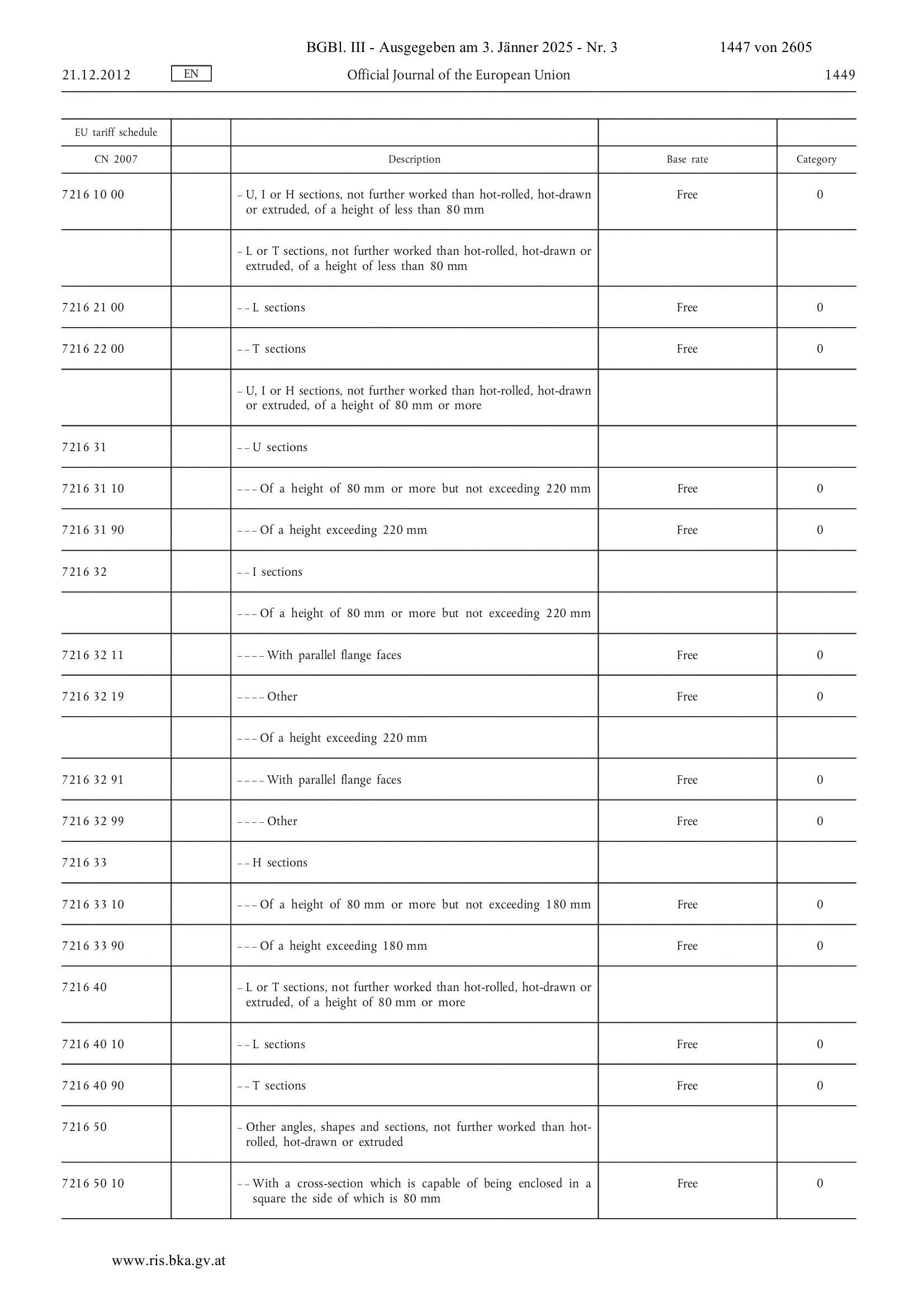 BGBl. III - Ausgegeben am 3. Jänner 2025 - Nr. 3 1447 von 2605

21.12.2012 EN Official Journal of the European Union 1449

| EU tariff schedule | | | | |
|---|---|---|---|---|
| CN 2007 | | Description | Base rate | Category |
| 7216 10 00 | | – U, I or H sections, not further worked than hot-rolled, hot-drawn or extruded, of a height of less than 80 mm | Free | 0 |
| | | – L or T sections, not further worked than hot-rolled, hot-drawn or extruded, of a height of less than 80 mm | | |
| 7216 21 00 | | – – L sections | Free | 0 |
| 7216 22 00 | | – – T sections | Free | 0 |
| | | – U, I or H sections, not further worked than hot-rolled, hot-drawn or extruded, of a height of 80 mm or more | | |
| 7216 31 | | – – U sections | | |
| 7216 31 10 | | – – – Of a height of 80 mm or more but not exceeding 220 mm | Free | 0 |
| 7216 31 90 | | – – – Of a height exceeding 220 mm | Free | 0 |
| 7216 32 | | – – I sections | | |
| | | – – – Of a height of 80 mm or more but not exceeding 220 mm | | |
| 7216 32 11 | | – – – – With parallel flange faces | Free | 0 |
| 7216 32 19 | | – – – – Other | Free | 0 |
| | | – – – Of a height exceeding 220 mm | | |
| 7216 32 91 | | – – – – With parallel flange faces | Free | 0 |
| 7216 32 99 | | – – – – Other | Free | 0 |
| 7216 33 | | – – H sections | | |
| 7216 33 10 | | – – – Of a height of 80 mm or more but not exceeding 180 mm | Free | 0 |
| 7216 33 90 | | – – – Of a height exceeding 180 mm | Free | 0 |
| 7216 40 | | – L or T sections, not further worked than hot-rolled, hot-drawn or extruded, of a height of 80 mm or more | | |
| 7216 40 10 | | – – L sections | Free | 0 |
| 7216 40 90 | | – – T sections | Free | 0 |
| 7216 50 | | – Other angles, shapes and sections, not further worked than hot-rolled, hot-drawn or extruded | | |
| 7216 50 10 | | – – With a cross-section which is capable of being enclosed in a square the side of which is 80 mm | Free | 0 |

www.ris.bka.gv.at